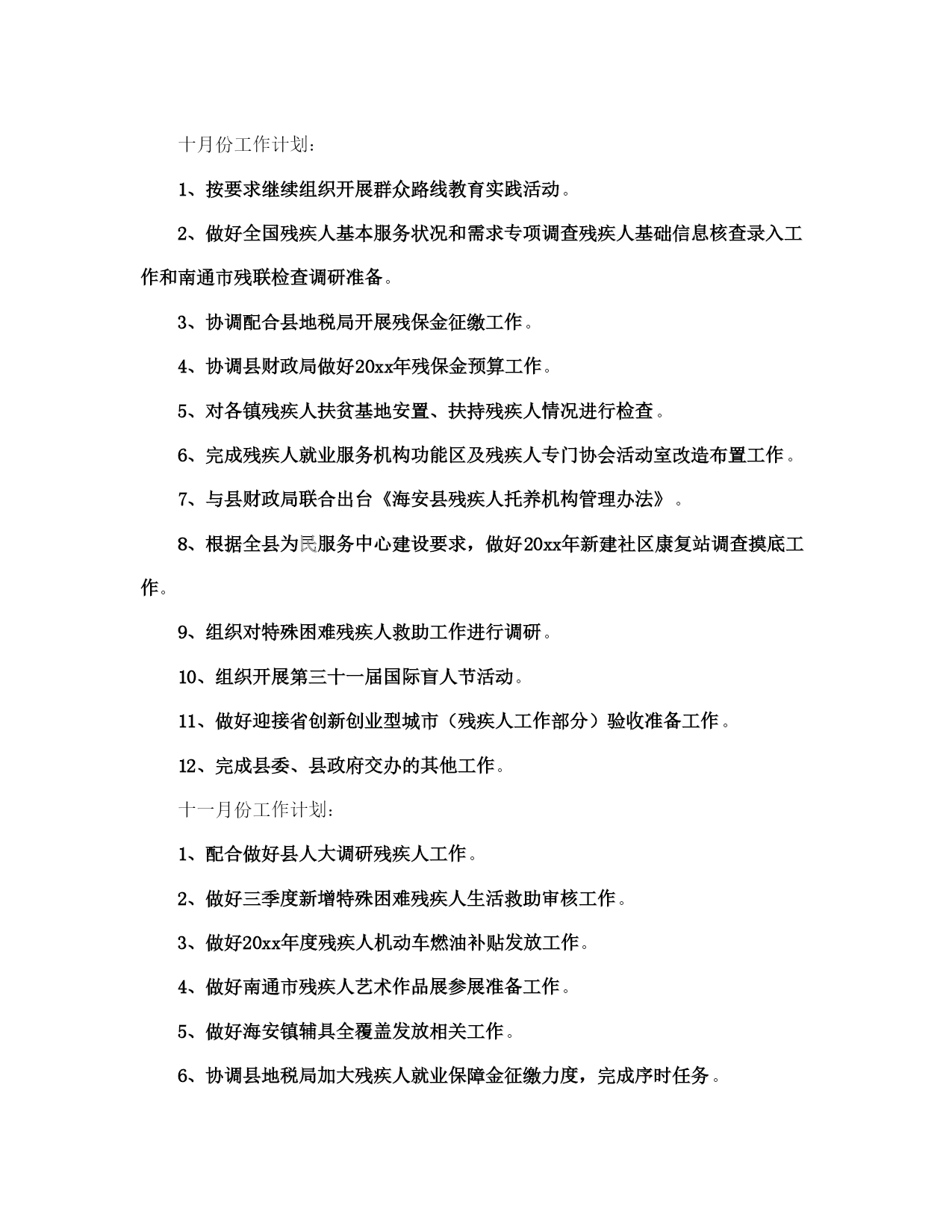 十月份工作计划:

1、按要求继续组织开展群众路线教育实践活动。

2、做好全国残疾人基本服务状况和需求专项调查残疾人基础信息核查录入工作和南通市残联检查调研准备。

3、协调配合县地税局开展残保金征缴工作。

4、协调县财政局做好20xx年残保金预算工作。

5、对各镇残疾人扶贫基地安置、扶持残疾人情况进行检查。

6、完成残疾人就业服务机构功能区及残疾人专门协会活动室改造布置工作。

7、与县财政局联合出台《海安县残疾人托养机构管理办法》。

8、根据全县为民服务中心建设要求，做好20xx年新建社区康复站调查摸底工作。

9、组织对特殊困难残疾人救助工作进行调研。

10、组织开展第三十一届国际盲人节活动。

11、做好迎接省创新创业型城市（残疾人工作部分）验收准备工作。

12、完成县委、县政府交办的其他工作。

十一月份工作计划:

1、配合做好县人大调研残疾人工作。

2、做好三季度新增特殊困难残疾人生活救助审核工作。

3、做好20xx年度残疾人机动车燃油补贴发放工作。

4、做好南通市残疾人艺术作品展参展准备工作。

5、做好海安镇辅具全覆盖发放相关工作。

6、协调县地税局加大残疾人就业保障金征缴力度，完成序时任务。